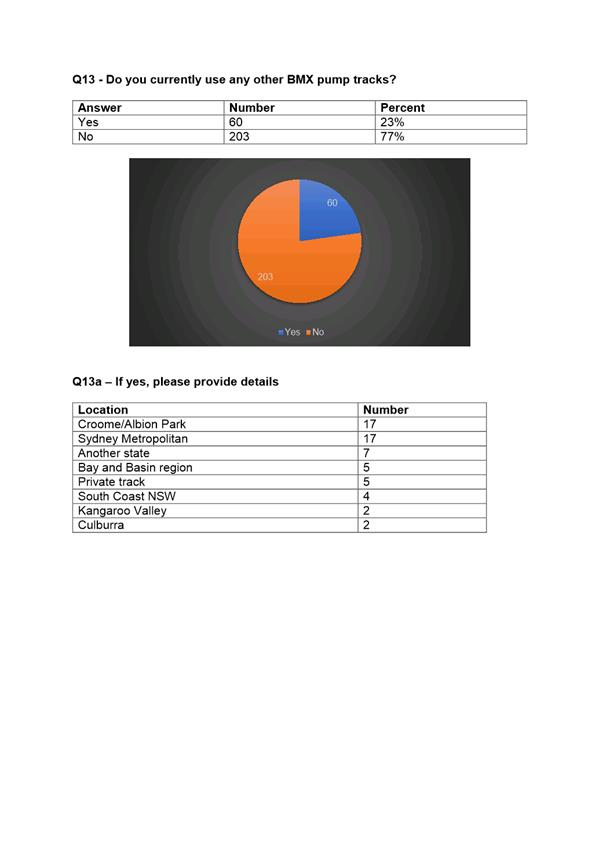 Q13 - Do you currently use any other BMX pump tracks?

| Answer | Number | Percent |
|---|---|---|
| Yes | 60 | 23% |
| No | 203 | 77% |

60

203

Yes No

Q13a – If yes, please provide details

| Location | Number |
|---|---|
| Croome/Albion Park | 17 |
| Sydney Metropolitan | 17 |
| Another state | 7 |
| Bay and Basin region | 5 |
| Private track | 5 |
| South Coast NSW | 4 |
| Kangaroo Valley | 2 |
| Culburra | 2 |